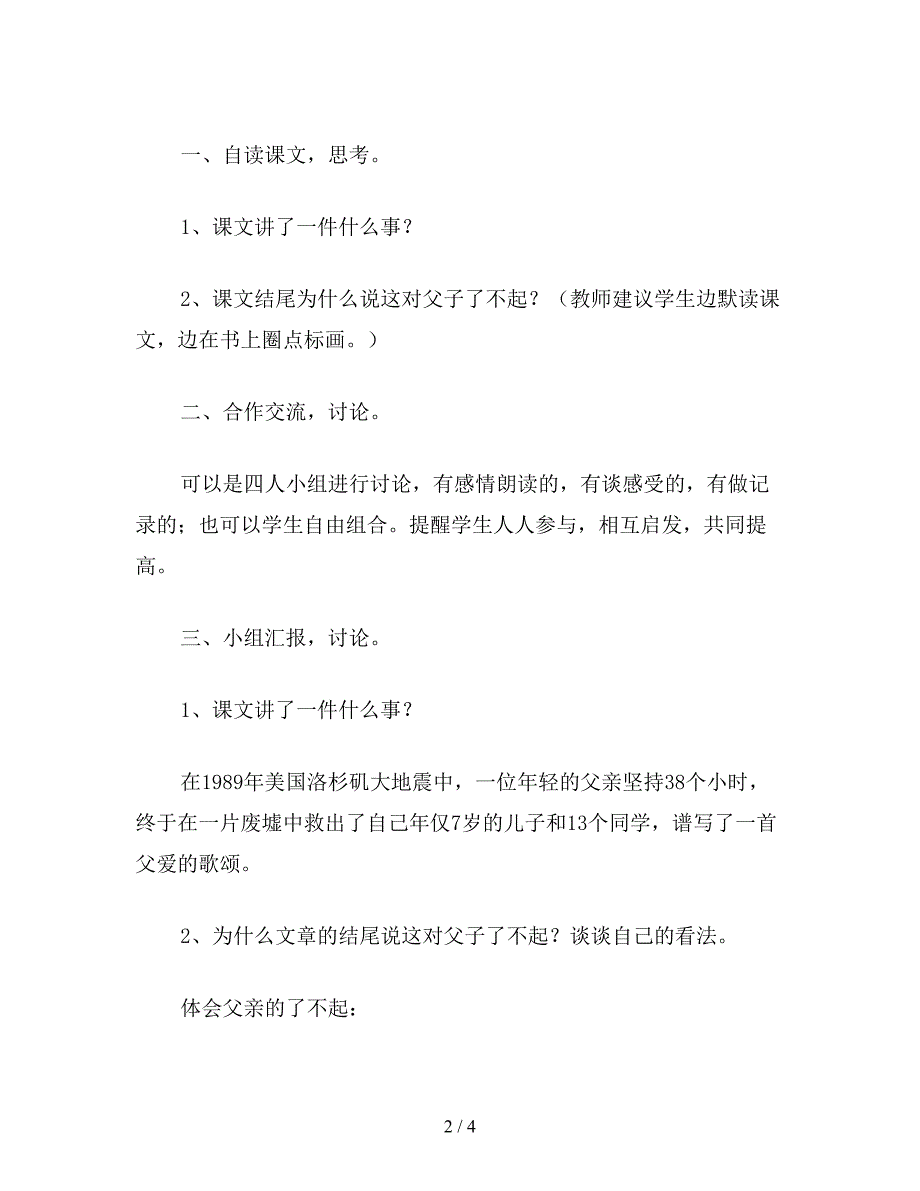 一、自读课文，思考。

1、课文讲了一件什么事？

2、课文结尾为什么说这对父子了不起？（教师建议学生边默读课文，边在书上圈点标画。）

二、合作交流，讨论。

可以是四人小组进行讨论，有感情朗读的，有谈感受的，有做记录的；也可以学生自由组合。提醒学生人人参与，相互启发，共同提高。

三、小组汇报，讨论。

1、课文讲了一件什么事？

在1989年美国洛杉矶大地震中，一位年轻的父亲坚持38个小时，终于在一片废墟中救出了自己年仅7岁的儿子和13个同学，谱写了一首父爱的歌颂。

2、为什么文章的结尾说这对父子了不起？谈谈自己的看法。

体会父亲的了不起：

2 / 4